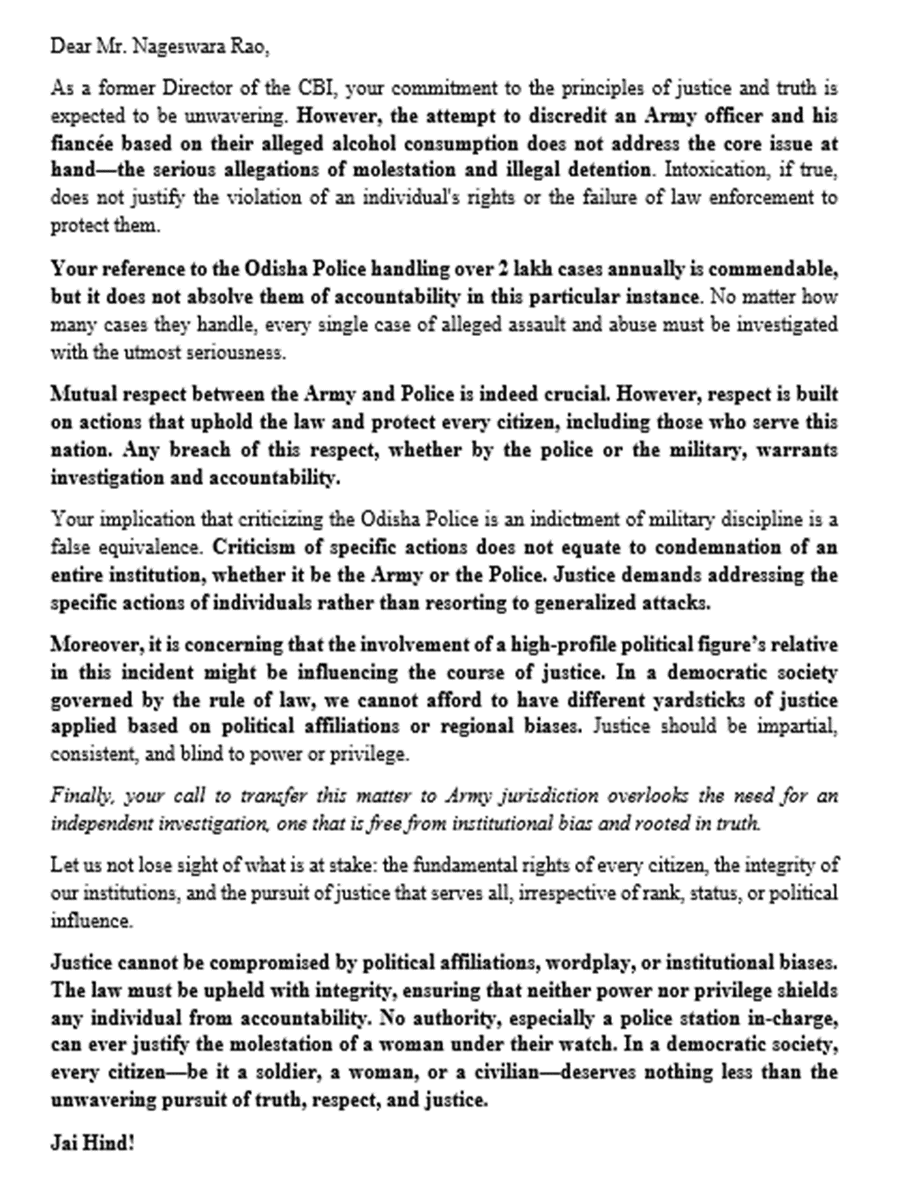 Dear Mr. Nageswara Rao,

As a former Director of the CBI, your commitment to the principles of justice and truth is expected to be unwavering. However, the attempt to discredit an Army officer and his fiancée based on their alleged alcohol consumption does not address the core issue at hand—the serious allegations of molestation and illegal detention. Intoxication, if true, does not justify the violation of an individual's rights or the failure of law enforcement to protect them.

Your reference to the Odisha Police handling over 2 lakh cases annually is commendable, but it does not absolve them of accountability in this particular instance. No matter how many cases they handle, every single case of alleged assault and abuse must be investigated with the utmost seriousness.

Mutual respect between the Army and Police is indeed crucial. However, respect is built on actions that uphold the law and protect every citizen, including those who serve this nation. Any breach of this respect, whether by the police or the military, warrants investigation and accountability.

Your implication that criticizing the Odisha Police is an indictment of military discipline is a false equivalence. Criticism of specific actions does not equate to condemnation of an entire institution, whether it be the Army or the Police. Justice demands addressing the specific actions of individuals rather than resorting to generalized attacks.

Moreover, it is concerning that the involvement of a high-profile political figure's relative in this incident might be influencing the course of justice. In a democratic society governed by the rule of law, we cannot afford to have different yardsticks of justice applied based on political affiliations or regional biases. Justice should be impartial, consistent, and blind to power or privilege.

Finally, your call to transfer this matter to Army jurisdiction overlooks the need for an independent investigation, one that is free from institutional bias and rooted in truth.

Let us not lose sight of what is at stake: the fundamental rights of every citizen, the integrity of our institutions, and the pursuit of justice that serves all, irrespective of rank, status, or political influence.

Justice cannot be compromised by political affiliations, wordplay, or institutional biases. The law must be upheld with integrity, ensuring that neither power nor privilege shields any individual from accountability. No authority, especially a police station in-charge, can ever justify the molestation of a woman under their watch. In a democratic society, every citizen—be it a soldier, a woman, or a civilian—deserves nothing less than the unwavering pursuit of truth, respect, and justice.

Jai Hind!